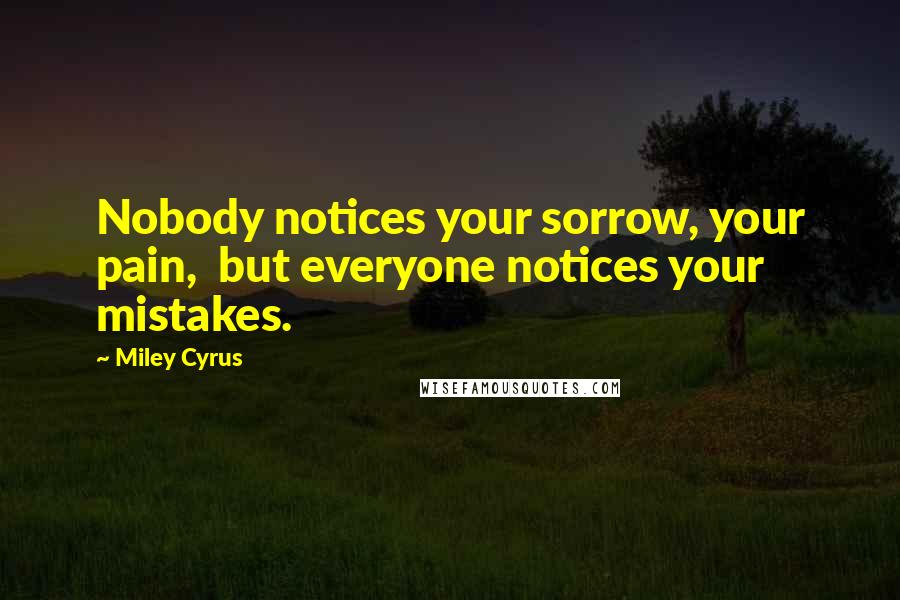 Nobody notices your sorrow, your pain,  but everyone notices your mistakes.

~ Miley Cyrus

WISEFAMOUSQUOTES.COM